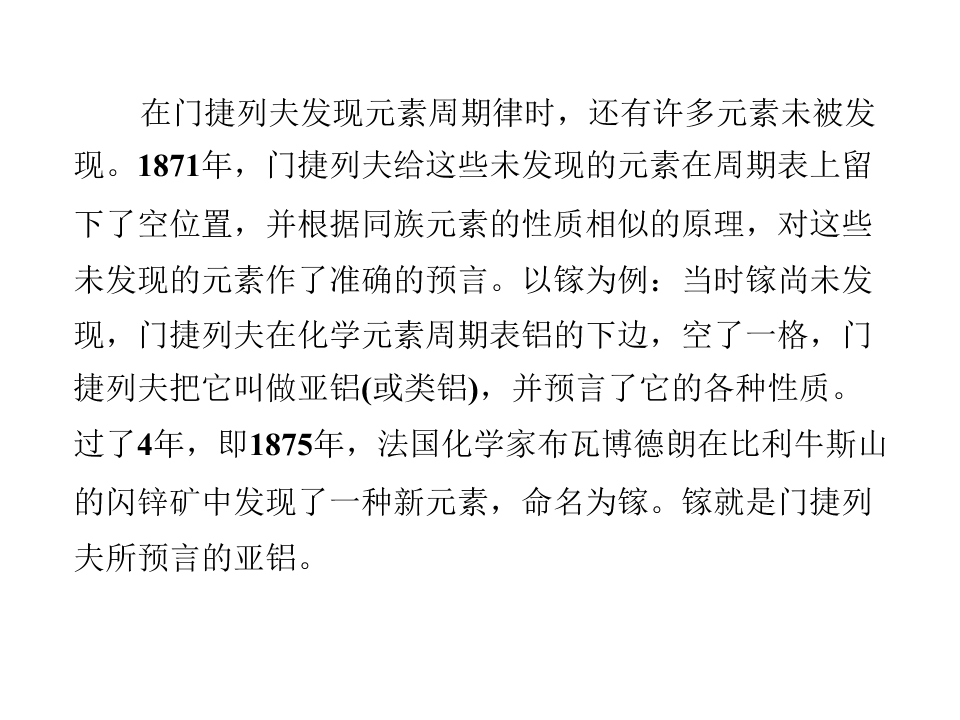 在门捷列夫发现元素周期律时，还有许多元素未被发现。1871年，门捷列夫给这些未发现的元素在周期表上留下了空位置，并根据同族元素的性质相似的原理，对这些未发现的元素作了准确的预言。以镓为例：当时镓尚未发现，门捷列夫在化学元素周期表铝的下边，空了一格，门捷列夫把它叫做亚铝(或类铝)，并预言了它的各种性质。过了4年，即1875年，法国化学家布瓦博德朗在比利牛斯山的闪锌矿中发现了一种新元素，命名为镓。镓就是门捷列夫所预言的亚铝。